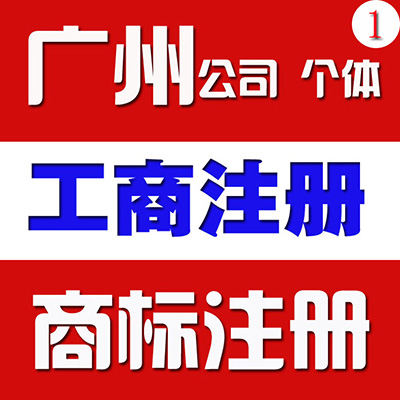 1

广州公司 个体

工商注册

商标注册